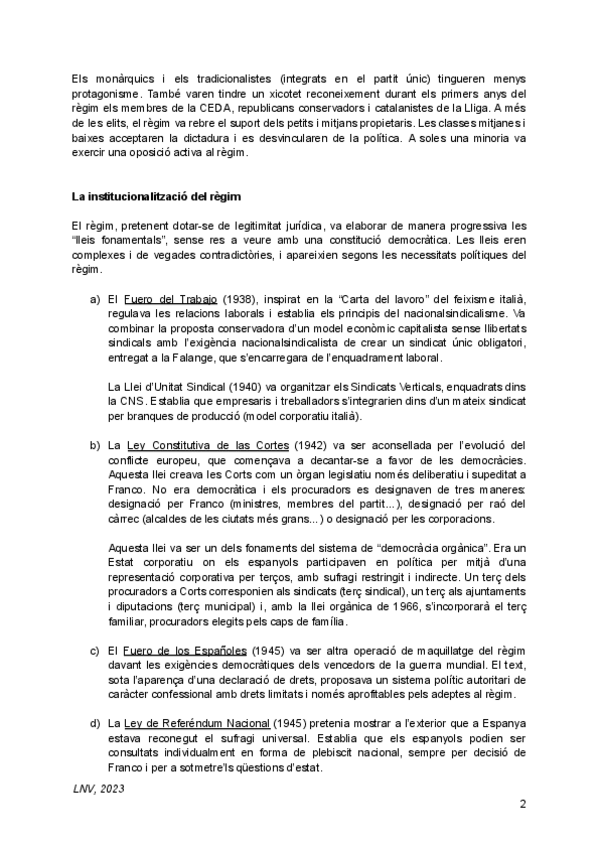 Els monàrquics i els tradicionalistes (integrats en el partit únic) tingueren menys protagonisme. També varen tindre un xicotet reconeixement durant els primers anys del règim els membres de la CEDA, republicans conservadors i catalanistes de la Lliga. A més de les elits, el règim va rebre el suport dels petits i mitjans propietaris. Les classes mitjanes i baixes acceptaren la dictadura i es desvincularen de la política. A soles una minoria va exercir una oposició activa al règim.

La institucionalització del règim

El règim, pretenent dotar-se de legitimitat jurídica, va elaborar de manera progressiva les "lleis fonamentals", sense res a veure amb una constitució democràtica. Les lleis eren complexes i de vegades contradictòries, i apareixien segons les necessitats polítiques del règim.

a) El Fuero del Trabajo (1938), inspirat en la "Carta del lavoro" del feixisme italià, regulava les relacions laborals i establia els principis del nacionalsindicalisme. Va combinar la proposta conservadora d'un model econòmic capitalista sense llibertats sindicals amb l'exigència nacionalsindicalista de crear un sindicat únic obligatori, entregat a la Falange, que s'encarregara de l'enquadrament laboral.

La Llei d'Unitat Sindical (1940) va organitzar els Sindicats Verticals, enquadrats dins la CNS. Establia que empresaris i treballadors s'integrarien dins d'un mateix sindicat per branques de producció (model corporatiu italià).

b) La Ley Constitutiva de las Cortes (1942) va ser aconsellada per l'evolució del conflicte europeu, que començava a decantar-se a favor de les democràcies. Aquesta llei creava les Corts com un òrgan legislatiu només deliberatiu i supeditat a Franco. No era democràtica i els procuradors es designaven de tres maneres: designació per Franco (ministres, membres del partit...), designació per raó del càrrec (alcaldes de les ciutats més grans...) o designació per les corporacions.

Aquesta llei va ser un dels fonaments del sistema de "democràcia orgànica". Era un Estat corporatiu on els espanyols participaven en política per mitjà d'una representació corporativa per terços, amb sufragi restringit i indirecte. Un terç dels procuradors a Corts corresponien als sindicats (terç sindical), un terç als ajuntaments i diputacions (terç municipal) i, amb la llei orgànica de 1966, s'incorporarà el terç familiar, procuradors elegits pels caps de família.

c) El Fuero de los Españoles (1945) va ser altra operació de maquillatge del règim davant les exigències democràtiques dels vencedors de la guerra mundial. El text, sota l'aparença d'una declaració de drets, proposava un sistema polític autoritari de caràcter confessional amb drets limitats i només aprofitables pels adeptes al règim.

d) La Ley de Referéndum Nacional (1945) pretenia mostrar a l'exterior que a Espanya estava reconegut el sufragi universal. Establia que els espanyols podien ser consultats individualment en forma de plebiscit nacional, sempre per decisió de Franco i per a sotmetre'ls qüestions d'estat.

LNV, 2023

2